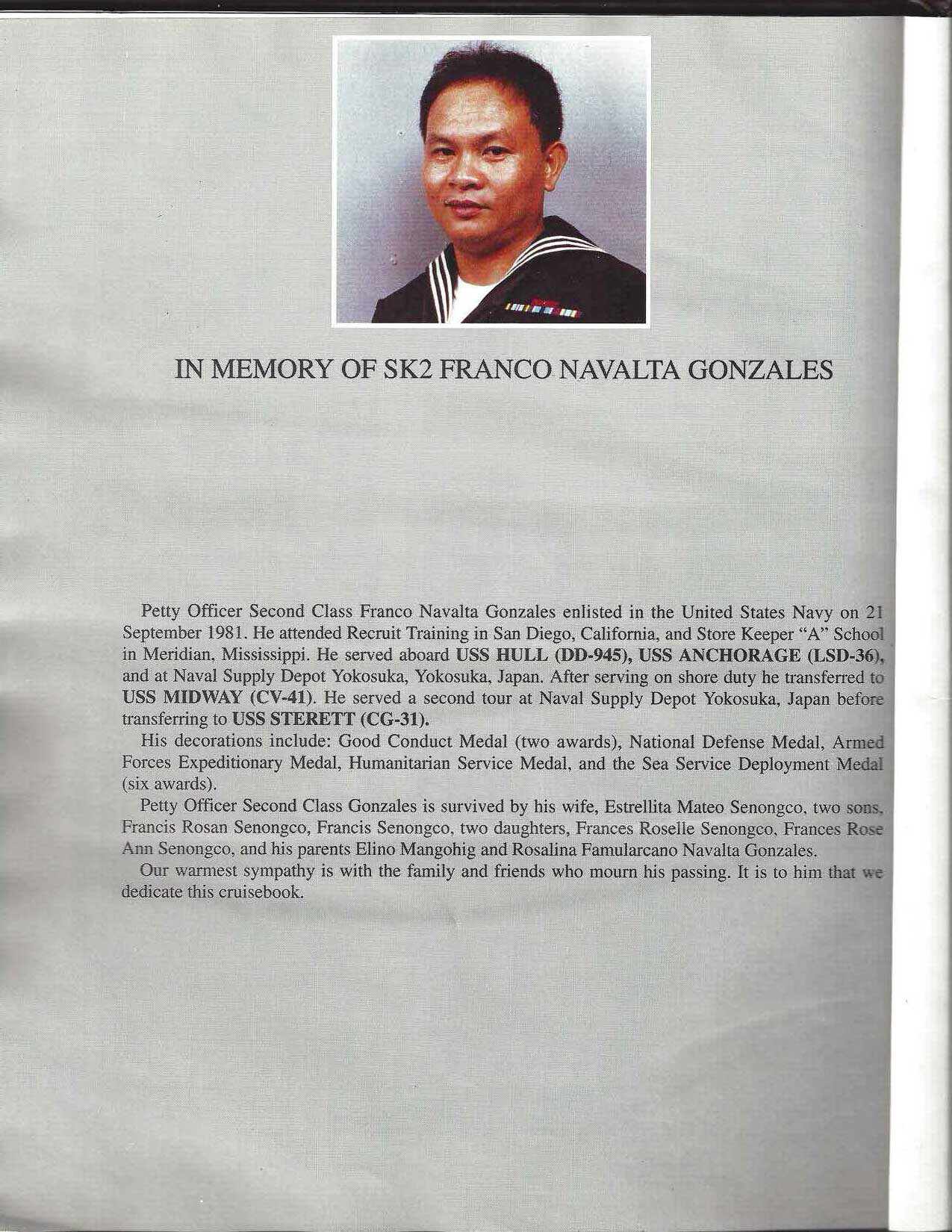 IN MEMORY OF SK2 FRANCO NAVALTA GONZALES

Petty Officer Second Class Franco Navalta Gonzales enlisted in the United States Navy on 21 September 1981. He attended Recruit Training in San Diego, California, and Store Keeper "A" School in Meridian, Mississippi. He served aboard USS HULL (DD-945), USS ANCHORAGE (LSD-36), and at Naval Supply Depot Yokosuka, Yokosuka, Japan. After serving on shore duty he transferred to USS MIDWAY (CV-41). He served a second tour at Naval Supply Depot Yokosuka, Japan before transferring to USS STERETT (CG-31).

His decorations include: Good Conduct Medal (two awards), National Defense Medal, Armed Forces Expeditionary Medal, Humanitarian Service Medal, and the Sea Service Deployment Medal (six awards).

Petty Officer Second Class Gonzales is survived by his wife, Estrellita Mateo Senongco, two sons, Francis Rosan Senongco, Francis Senongco, two daughters, Frances Roselle Senongco, Frances Rose Ann Senongco, and his parents Elino Mangohig and Rosalina Famularcano Navalta Gonzales.

Our warmest sympathy is with the family and friends who mourn his passing. It is to him that we dedicate this cruisebook.